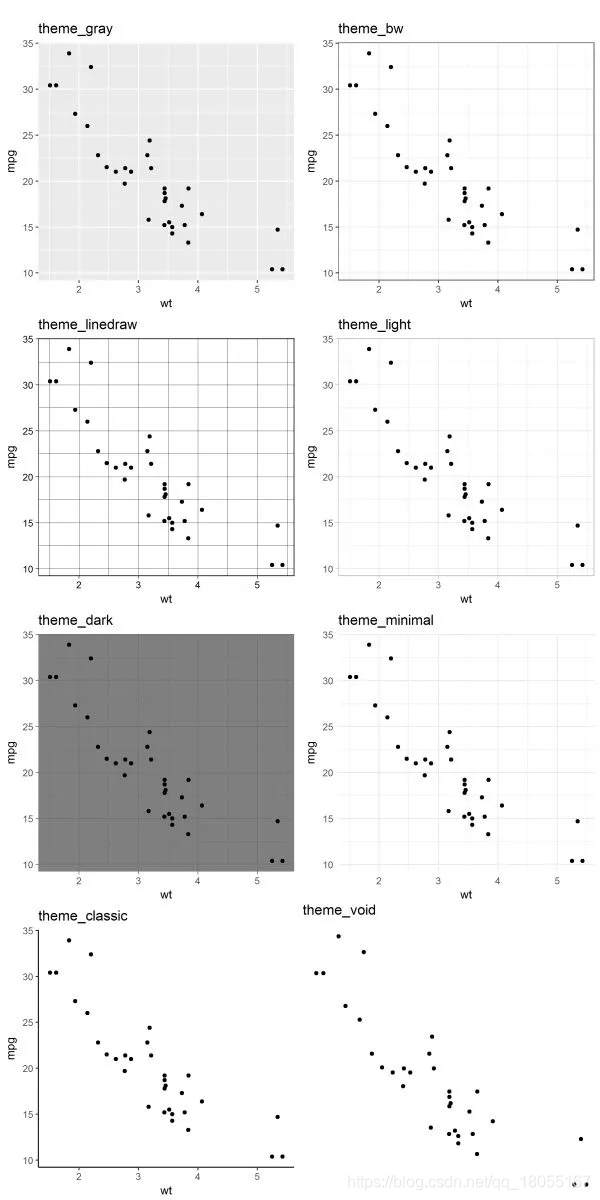 theme_gray

35
30
25
20
15
10
mpg
2 3 4 5
wt

theme_bw

35
30
25
20
15
10
mpg
2 3 4 5
wt

theme_linedraw

35
30
25
20
15
10
mpg
2 3 4 5
wt

theme_light

35
30
25
20
15
10
mpg
2 3 4 5
wt

theme_dark

35
30
25
20
15
10
mpg
2 3 4 5
wt

theme_minimal

35
30
25
20
15
10
mpg
2 3 4 5
wt

theme_classic

35
30
25
20
15
10
mpg
2 3 4 5
wt

theme_void

https://blog.csdn.net/qq_18055167